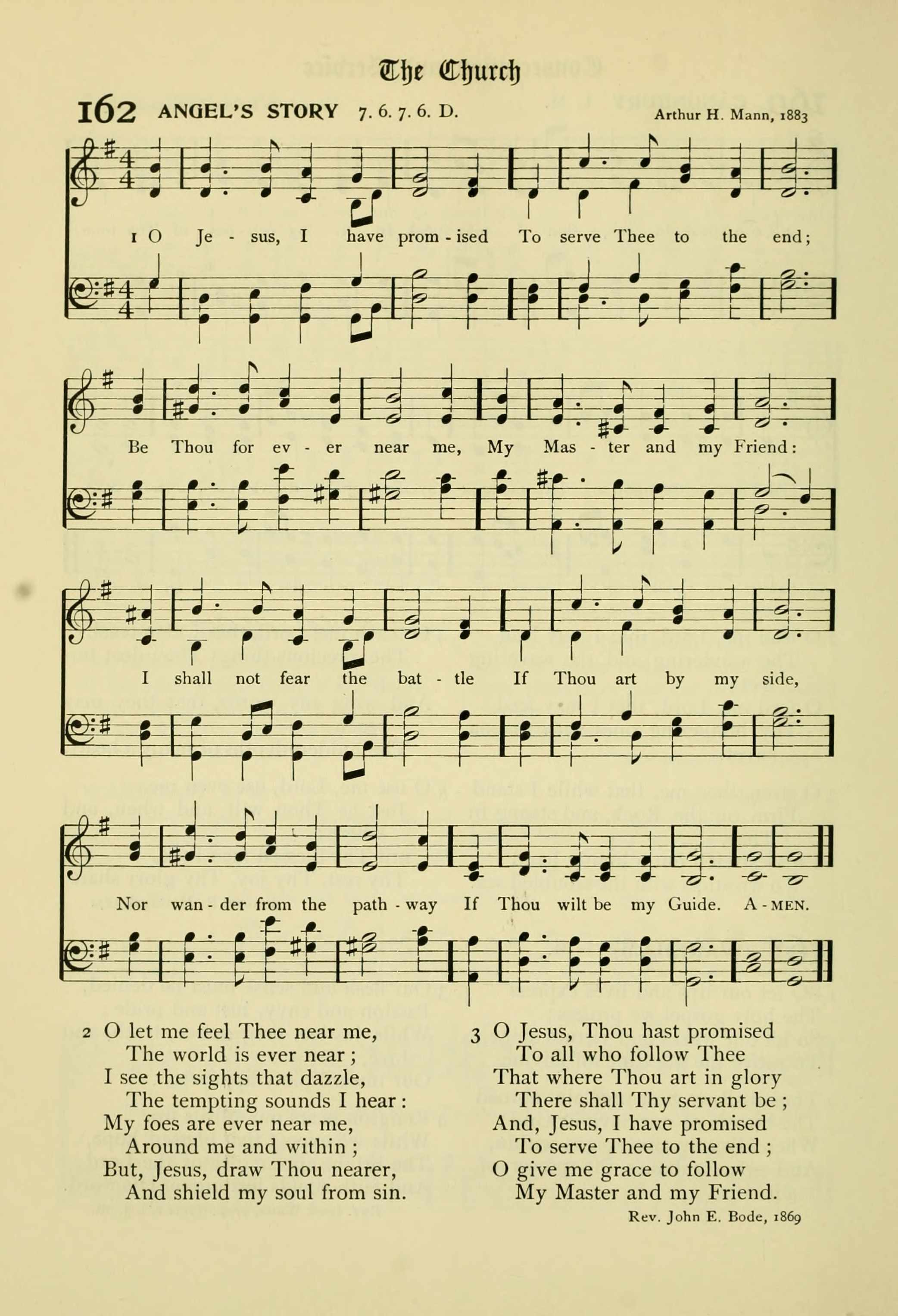 The Church

162 ANGEL'S STORY 7. 6. 7. 6. D. Arthur H. Mann, 1883

1 O Je - sus, I have prom - ised To serve Thee to the end;

Be Thou for ev - er near me, My Mas - ter and my Friend:

I shall not fear the bat - tle If Thou art by my side,

Nor wan - der from the path - way If Thou wilt be my Guide. A - MEN.

2 O let me feel Thee near me,
The world is ever near;
I see the sights that dazzle,
The tempting sounds I hear:
My foes are ever near me,
Around me and within;
But, Jesus, draw Thou nearer,
And shield my soul from sin.

3 O Jesus, Thou hast promised
To all who follow Thee
That where Thou art in glory
There shall Thy servant be;
And, Jesus, I have promised
To serve Thee to the end;
O give me grace to follow
My Master and my Friend.

Rev. John E. Bode, 1869